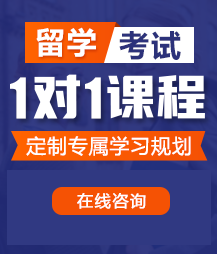 留学 考试

1对1课程

定制专属学习规划

在线咨询